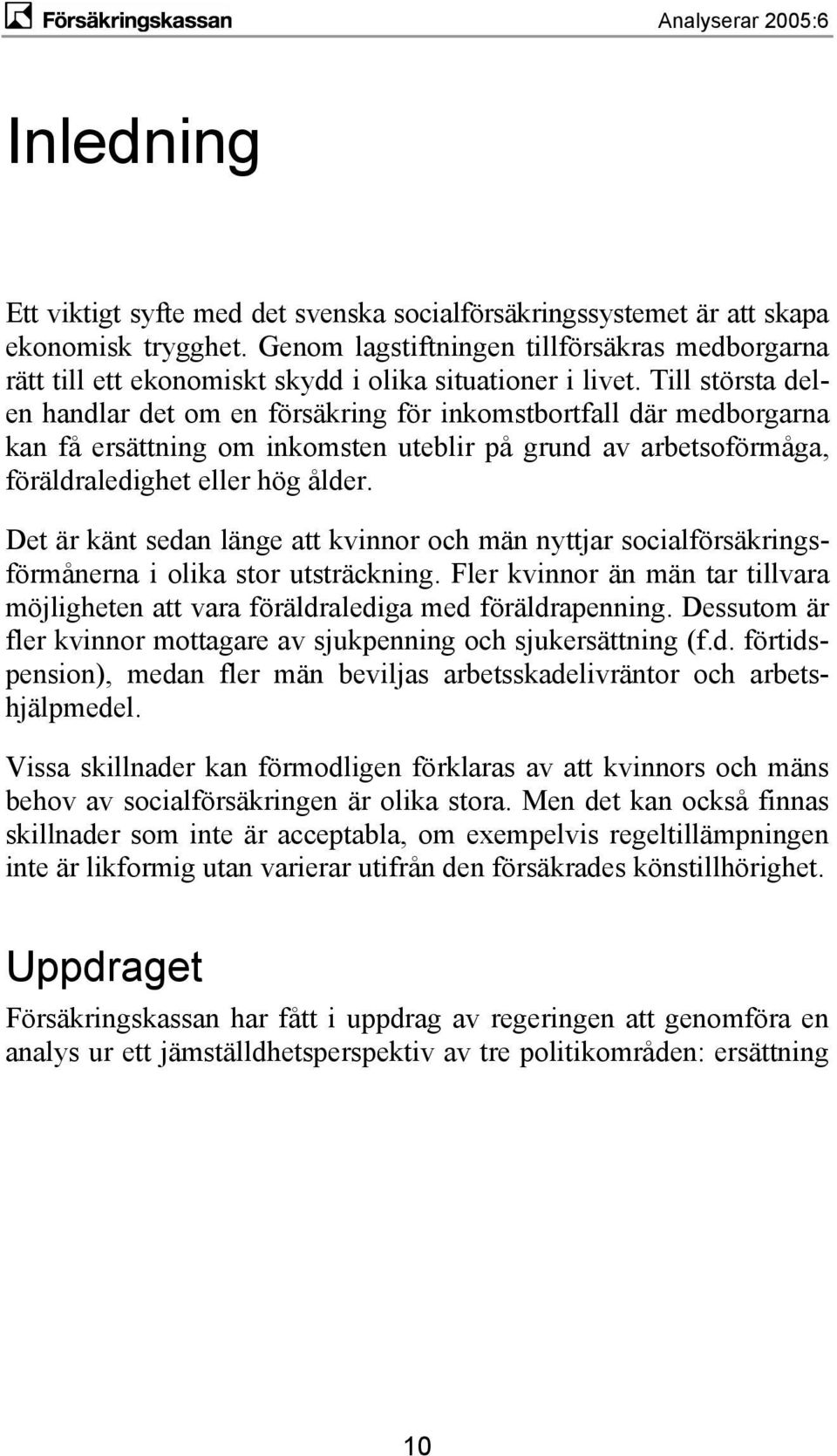 Försäkringskassan Analyserar 2005:6

Inledning

Ett viktigt syfte med det svenska socialförsäkringssystemet är att skapa ekonomisk trygghet. Genom lagstiftningen tillförsäkras medborgarna rätt till ett ekonomiskt skydd i olika situationer i livet. Till största delen handlar det om en försäkring för inkomstbortfall där medborgarna kan få ersättning om inkomsten uteblir på grund av arbetsoförmåga, föräldraledighet eller hög ålder.

Det är känt sedan länge att kvinnor och män nyttjar socialförsäkringsförmånerna i olika stor utsträckning. Fler kvinnor än män tar tillvara möjligheten att vara föräldralediga med föräldrapenning. Dessutom är fler kvinnor mottagare av sjukpenning och sjukersättning (f.d. förtidspension), medan fler män beviljas arbetsskadelivräntor och arbetshjälpmedel.

Vissa skillnader kan förmodligen förklaras av att kvinnors och mäns behov av socialförsäkringen är olika stora. Men det kan också finnas skillnader som inte är acceptabla, om exempelvis regeltillämpningen inte är likformig utan varierar utifrån den försäkrades könstillhörighet.

Uppdraget

Försäkringskassan har fått i uppdrag av regeringen att genomföra en analys ur ett jämställdhetsperspektiv av tre politikområden: ersättning

10